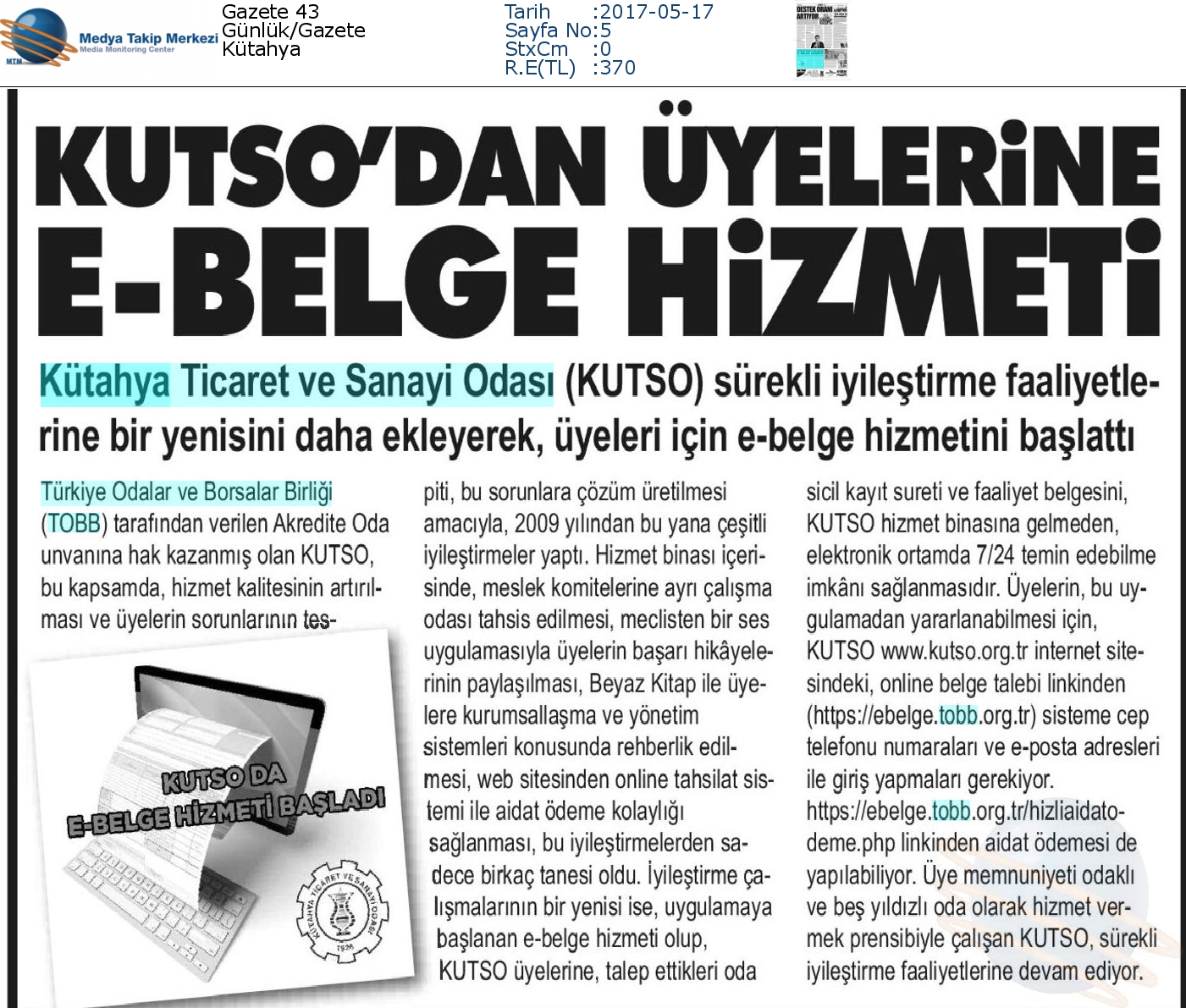 MTM Medya Takip Merkezi Media Monitoring Center

Gazete 43
Günlük/Gazete
Kütahya

Tarih :2017-05-17
Sayfa No:5
StxCm :0
R.E(TL) :370

DESTEK ORANI ARTIYOR

KUTSO'DAN ÜYELERİNE E-BELGE HİZMETİ

Kütahya Ticaret ve Sanayi Odası (KUTSO) sürekli iyileştirme faaliyetlerine bir yenisini daha ekleyerek, üyeleri için e-belge hizmetini başlattı

Türkiye Odalar ve Borsalar Birliği (TOBB) tarafından verilen Akredite Oda unvanına hak kazanmış olan KUTSO, bu kapsamda, hizmet kalitesinin artırılması ve üyelerin sorunlarının tespiti, bu sorunlara çözüm üretilmesi amacıyla, 2009 yılından bu yana çeşitli iyileştirmeler yaptı. Hizmet binası içerisinde, meslek komitelerine ayrı çalışma odası tahsis edilmesi, meclisten bir ses uygulamasıyla üyelerin başarı hikâyelerinin paylaşılması, Beyaz Kitap ile üyelere kurumsallaşma ve yönetim sistemleri konusunda rehberlik edilmesi, web sitesinden online tahsilat sistemi ile aidat ödeme kolaylığı sağlanması, bu iyileştirmelerden sadece birkaç tanesi oldu. İyileştirme çalışmalarının bir yenisi ise, uygulamaya başlanan e-belge hizmeti olup, KUTSO üyelerine, talep ettikleri oda sicil kayıt sureti ve faaliyet belgesini, KUTSO hizmet binasına gelmeden, elektronik ortamda 7/24 temin edebilme imkânı sağlanmasıdır. Üyelerin, bu uygulamadan yararlanabilmesi için, KUTSO www.kutso.org.tr internet sitesindeki, online belge talebi linkinden (https://ebelge.tobb.org.tr) sisteme cep telefonu numaraları ve e-posta adresleri ile giriş yapmaları gerekiyor. https://ebelge.tobb.org.tr/hizliaidatodeme.php linkinden aidat ödemesi de yapılabiliyor. Üye memnuniyeti odaklı ve beş yıldızlı oda olarak hizmet vermek prensibiyle çalışan KUTSO, sürekli iyileştirme faaliyetlerine devam ediyor.

KUTSO DA E-BELGE HİZMETİ BAŞLADI

KÜTAHYA TİCARET VE SANAYİ ODASI 1926